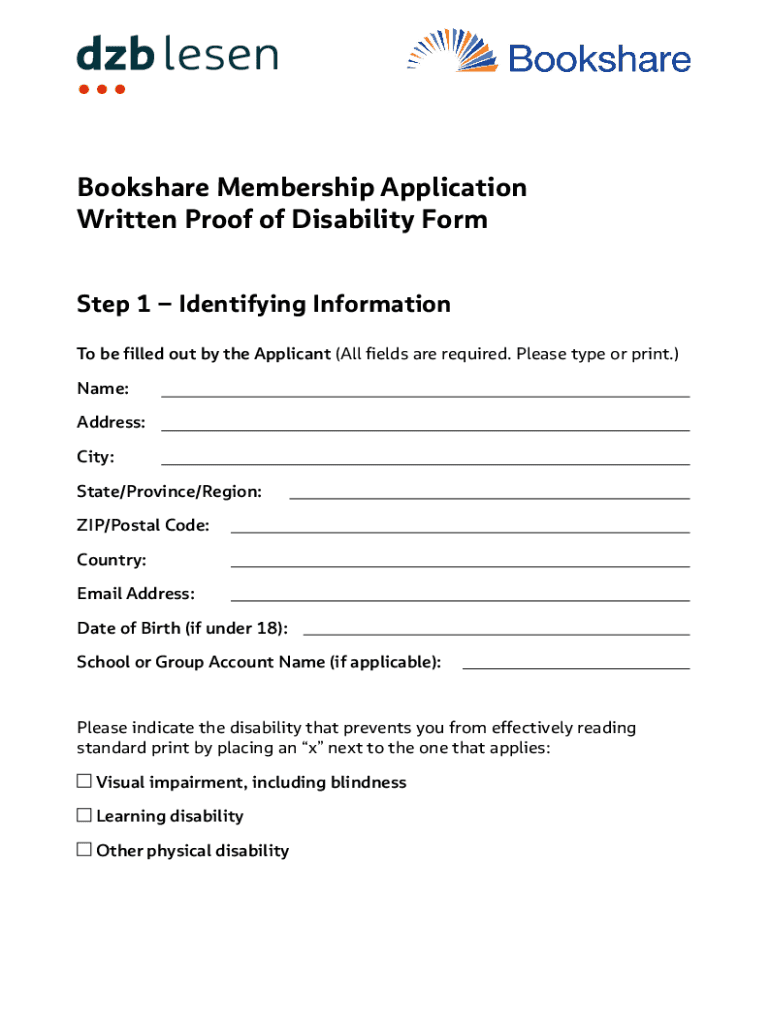 dzb lesen

Bookshare

Bookshare Membership Application
Written Proof of Disability Form

Step 1 – Identifying Information

To be filled out by the Applicant (All fields are required. Please type or print.)

Name:

Address:

City:

State/Province/Region:

ZIP/Postal Code:

Country:

Email Address:

Date of Birth (if under 18):

School or Group Account Name (if applicable):

Please indicate the disability that prevents you from effectively reading standard print by placing an “x” next to the one that applies:

☐ Visual impairment, including blindness

☐ Learning disability

☐ Other physical disability